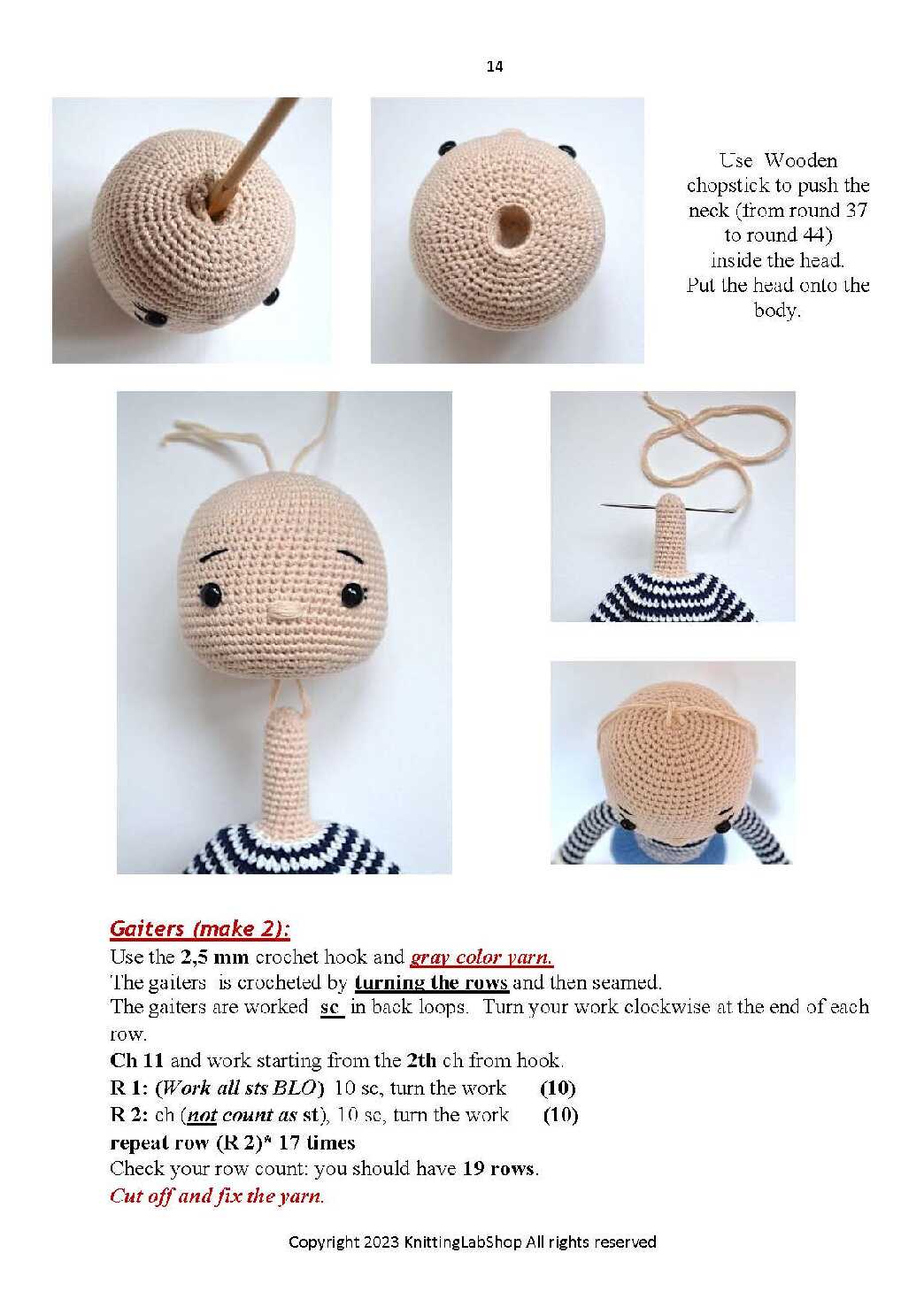 14

Use Wooden chopstick to push the neck (from round 37 to round 44) inside the head. Put the head onto the body.

Gaiters (make 2):
Use the 2,5 mm crochet hook and gray color yarn.
The gaiters is crocheted by turning the rows and then seamed.
The gaiters are worked sc in back loops. Turn your work clockwise at the end of each row.
Ch 11 and work starting from the 2th ch from hook.
R 1: (Work all sts BLO) 10 sc, turn the work (10)
R 2: ch (not count as st), 10 sc, turn the work (10)
repeat row (R 2)* 17 times
Check your row count: you should have 19 rows.
Cut off and fix the yarn.

Copyright 2023 KnittingLabShop All rights reserved